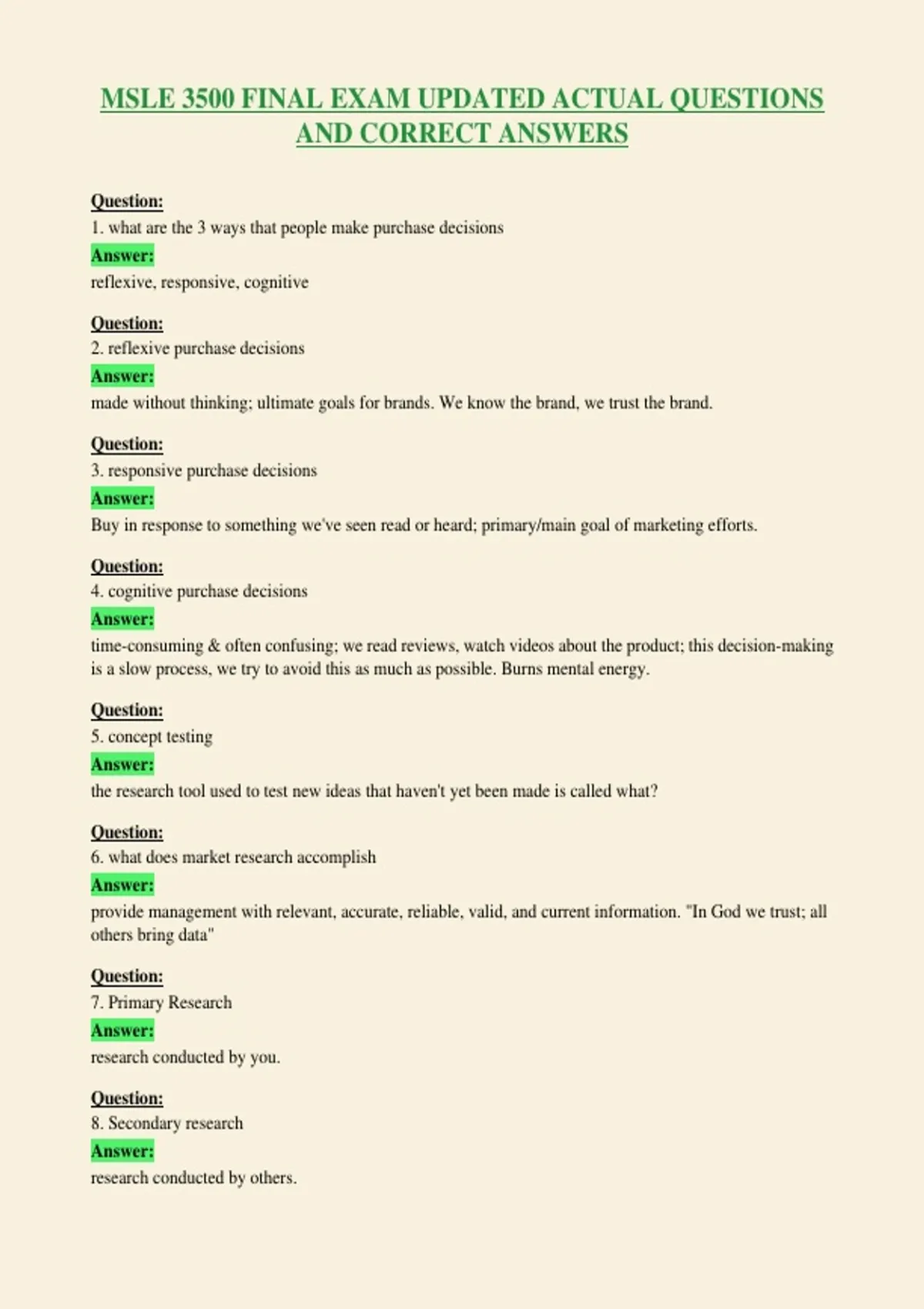 MSLE 3500 FINAL EXAM UPDATED ACTUAL QUESTIONS AND CORRECT ANSWERS

Question:
1. what are the 3 ways that people make purchase decisions
Answer:
reflexive, responsive, cognitive

Question:
2. reflexive purchase decisions
Answer:
made without thinking; ultimate goals for brands. We know the brand, we trust the brand.

Question:
3. responsive purchase decisions
Answer:
Buy in response to something we've seen read or heard; primary/main goal of marketing efforts.

Question:
4. cognitive purchase decisions
Answer:
time-consuming & often confusing; we read reviews, watch videos about the product; this decision-making is a slow process, we try to avoid this as much as possible. Burns mental energy.

Question:
5. concept testing
Answer:
the research tool used to test new ideas that haven't yet been made is called what?

Question:
6. what does market research accomplish
Answer:
provide management with relevant, accurate, reliable, valid, and current information. "In God we trust; all others bring data"

Question:
7. Primary Research
Answer:
research conducted by you.

Question:
8. Secondary research
Answer:
research conducted by others.